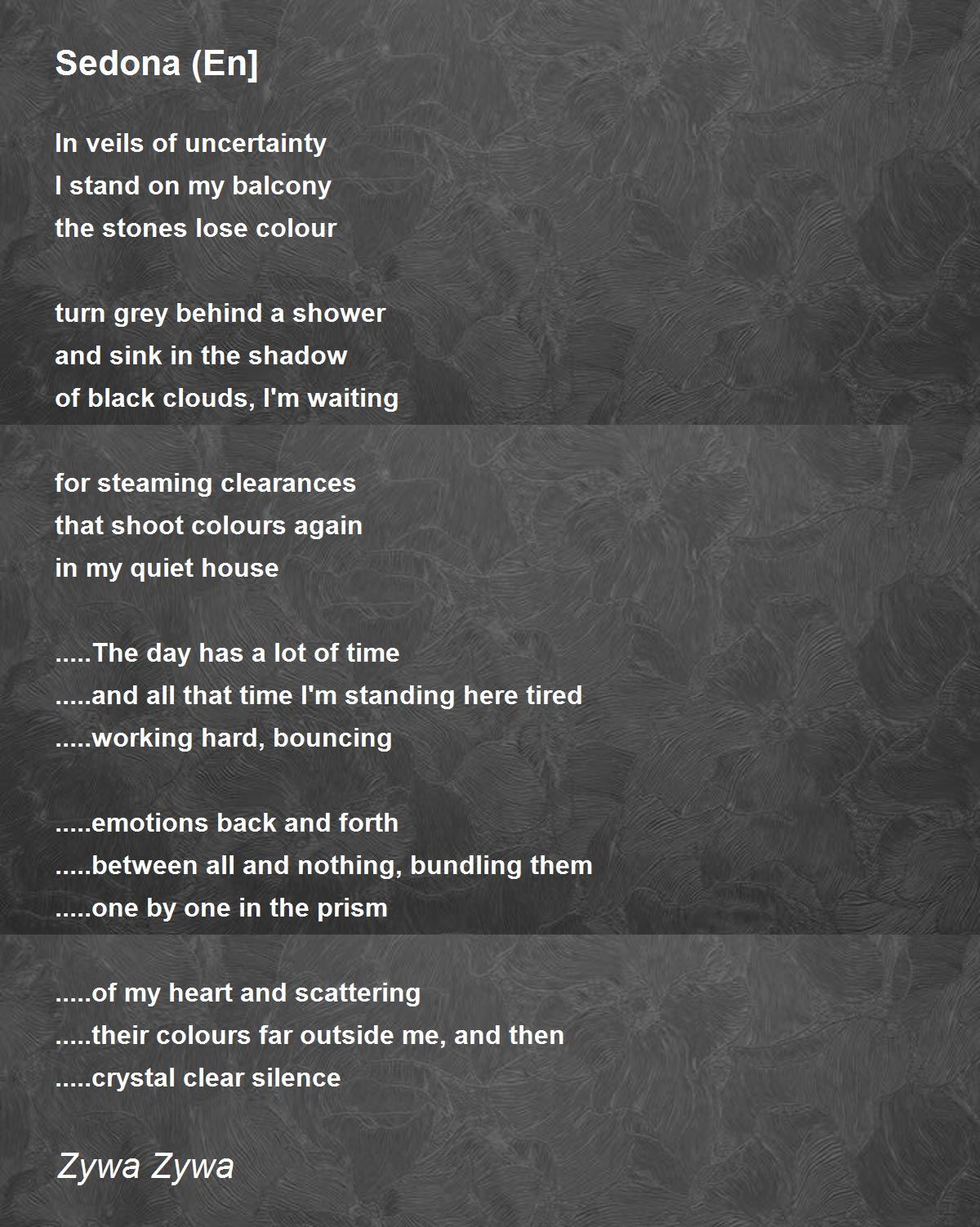 Sedona (En]

In veils of uncertainty
I stand on my balcony
the stones lose colour

turn grey behind a shower
and sink in the shadow
of black clouds, I'm waiting

for steaming clearances
that shoot colours again
in my quiet house

.....The day has a lot of time
.....and all that time I'm standing here tired
.....working hard, bouncing

.....emotions back and forth
.....between all and nothing, bundling them
.....one by one in the prism

.....of my heart and scattering
.....their colours far outside me, and then
.....crystal clear silence

Zywa Zywa